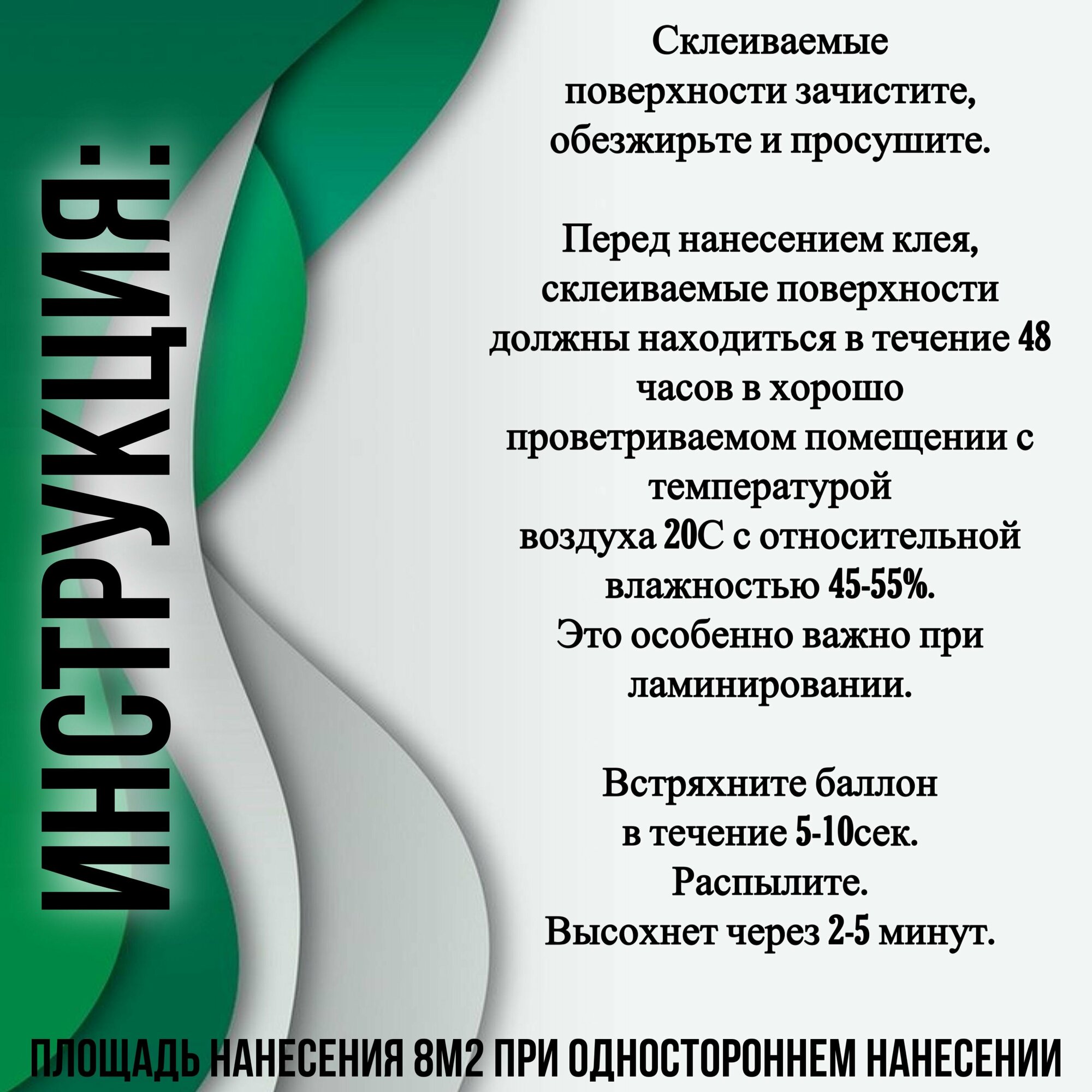 ИНСТРУКЦИЯ:

Склеиваемые поверхности зачистите, обезжирьте и просушите.

Перед нанесением клея, склеиваемые поверхности должны находиться в течение 48 часов в хорошо проветриваемом помещении с температурой воздуха 20С с относительной влажностью 45-55%.
Это особенно важно при ламинировании.

Встряхните баллон в течение 5-10сек.
Распылите.
Высохнет через 2-5 минут.

ПЛОЩАДЬ НАНЕСЕНИЯ 8М2 ПРИ ОДНОСТОРОННЕМ НАНЕСЕНИИ